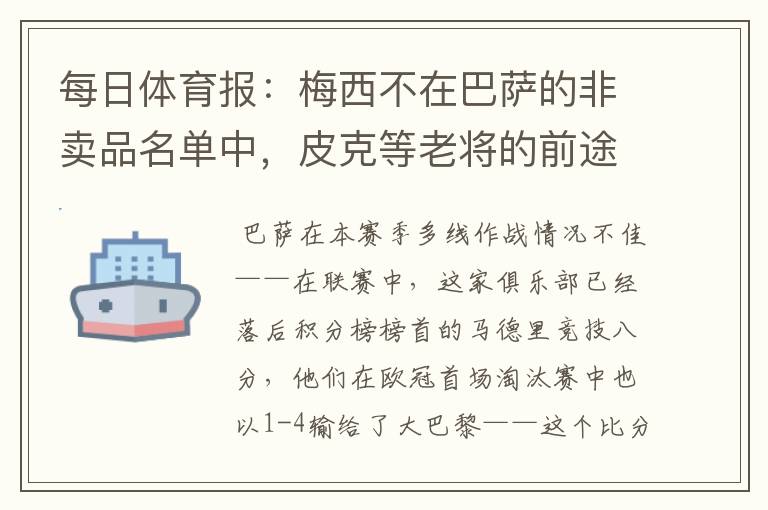 每日体育报：梅西不在巴萨的非卖品名单中，皮克等老将的前途

巴萨在本赛季多线作战情况不佳——在联赛中，这家俱乐部已经落后积分榜榜首的马德里竞技八分，他们在欧冠首场淘汰赛中也以1-4输给了大巴黎——这个比分